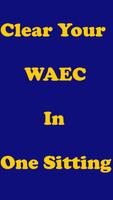 Clear Your

WAEC

In

One Sitting